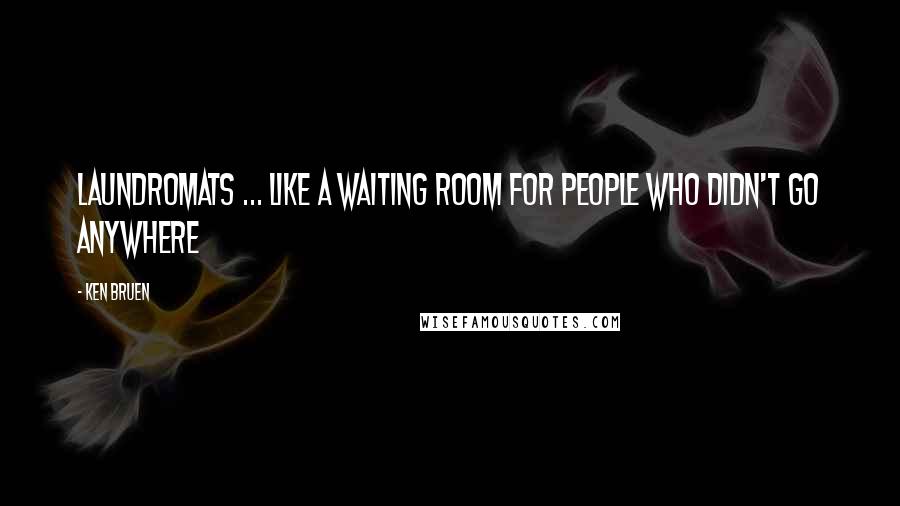 LAUNDROMATS ... LIKE A WAITING ROOM FOR PEOPLE WHO DIDN'T GO ANYWHERE

- KEN BRUEN

WISEFAMOUSQUOTES.COM